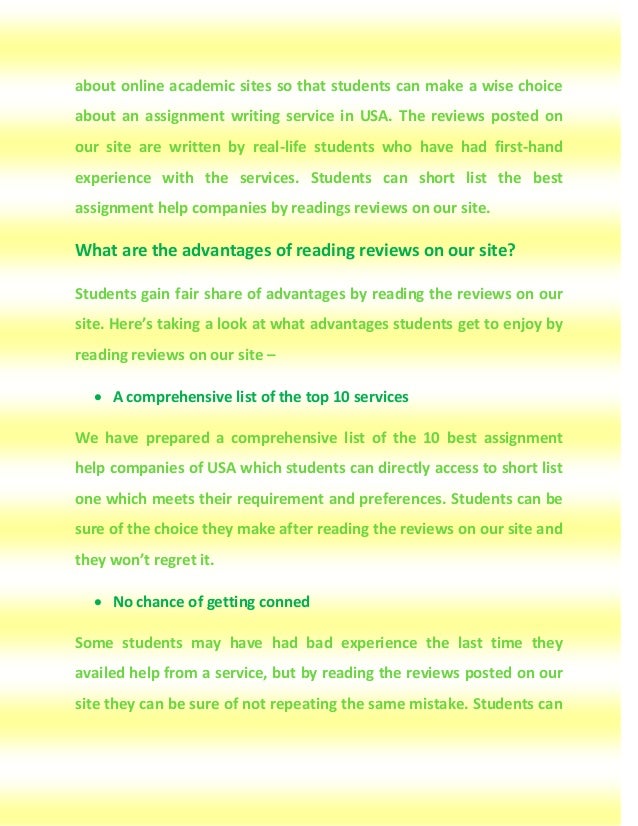 about online academic sites so that students can make a wise choice about an assignment writing service in USA. The reviews posted on our site are written by real-life students who have had first-hand experience with the services. Students can short list the best assignment help companies by readings reviews on our site.

What are the advantages of reading reviews on our site?

Students gain fair share of advantages by reading the reviews on our site. Here's taking a look at what advantages students get to enjoy by reading reviews on our site –

• A comprehensive list of the top 10 services

We have prepared a comprehensive list of the 10 best assignment help companies of USA which students can directly access to short list one which meets their requirement and preferences. Students can be sure of the choice they make after reading the reviews on our site and they won't regret it.

• No chance of getting conned

Some students may have had bad experience the last time they availed help from a service, but by reading the reviews posted on our site they can be sure of not repeating the same mistake. Students can